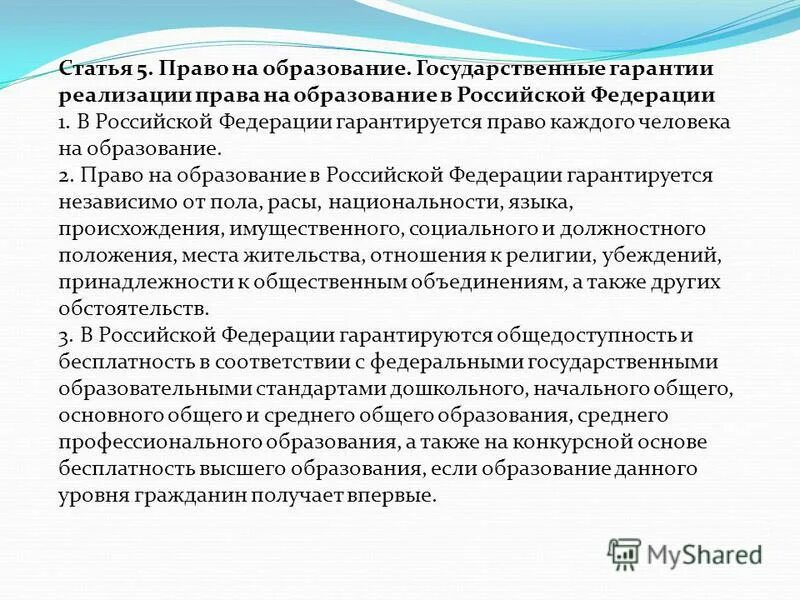 Статья 5. Право на образование. Государственные гарантии реализации права на образование в Российской Федерации
1. В Российской Федерации гарантируется право каждого человека на образование.
2. Право на образование в Российской Федерации гарантируется независимо от пола, расы, национальности, языка, происхождения, имущественного, социального и должностного положения, места жительства, отношения к религии, убеждений, принадлежности к общественным объединениям, а также других обстоятельств.
3. В Российской Федерации гарантируются общедоступность и бесплатность в соответствии с федеральными государственными образовательными стандартами дошкольного, начального общего, основного общего и среднего общего образования, среднего профессионального образования, а также на конкурсной основе бесплатность высшего образования, если образование данного уровня гражданин получает впервые.

MyShared